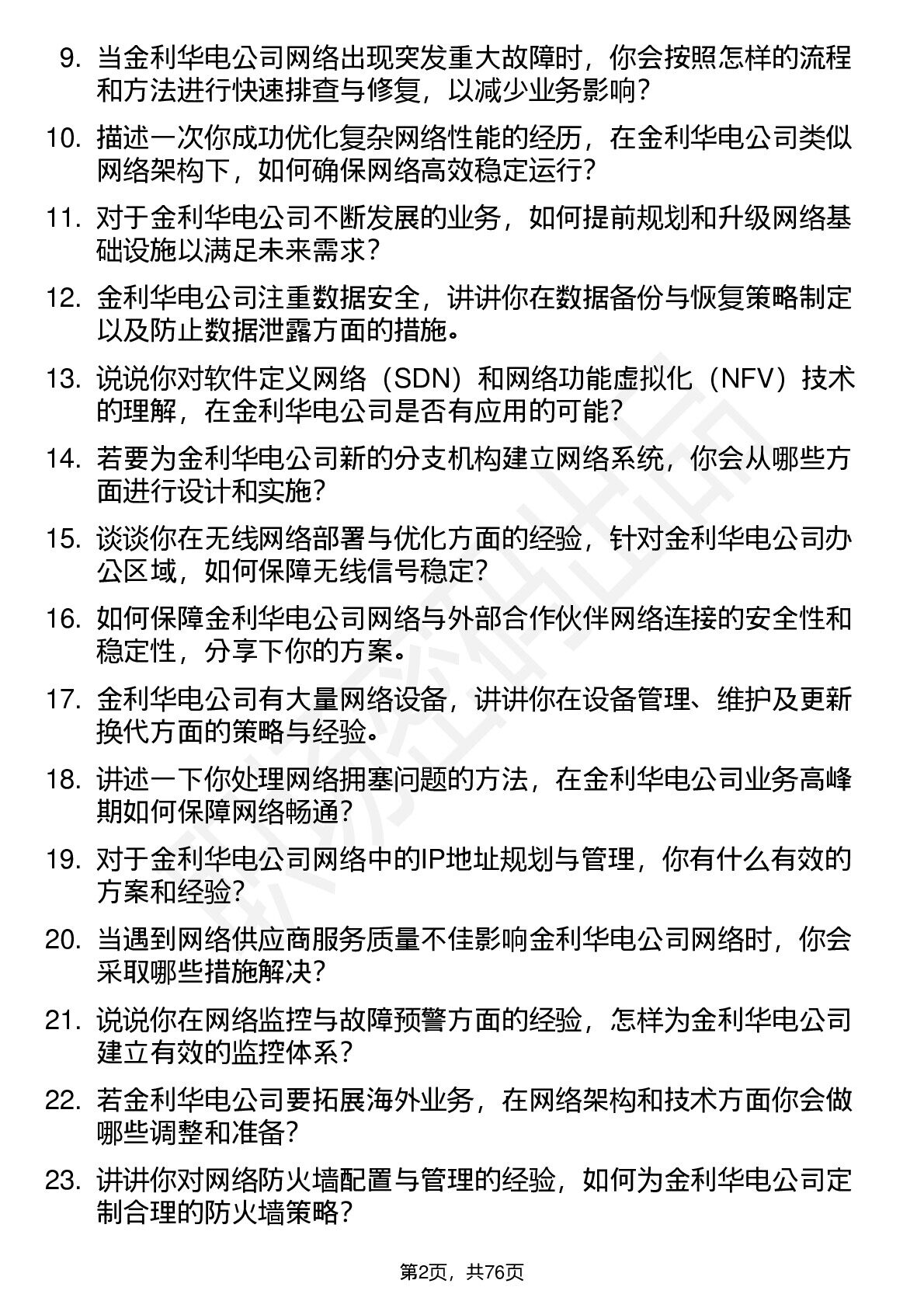 9. 当金利华电公司网络出现突发重大故障时，你会按照怎样的流程和方法进行快速排查与修复，以减少业务影响？

10. 描述一次你成功优化复杂网络性能的经历，在金利华电公司类似网络架构下，如何确保网络高效稳定运行？

11. 对于金利华电公司不断发展的业务，如何提前规划和升级网络基础设施以满足未来需求？

12. 金利华电公司注重数据安全，讲讲你在数据备份与恢复策略制定以及防止数据泄露方面的措施。

13. 说说你对软件定义网络（SDN）和网络功能虚拟化（NFV）技术的理解，在金利华电公司是否有应用的可能？

14. 若要为金利华电公司新的分支机构建立网络系统，你会从哪些方面进行设计和实施？

15. 谈谈你在无线网络部署与优化方面的经验，针对金利华电公司办公区域，如何保障无线信号稳定？

16. 如何保障金利华电公司网络与外部合作伙伴网络连接的安全性和稳定性，分享下你的方案。

17. 金利华电公司有大量网络设备，讲讲你在设备管理、维护及更新换代方面的策略与经验。

18. 讲述一下你处理网络拥塞问题的方法，在金利华电公司业务高峰期如何保障网络畅通？

19. 对于金利华电公司网络中的IP地址规划与管理，你有什么有效的方案和经验？

20. 当遇到网络供应商服务质量不佳影响金利华电公司网络时，你会采取哪些措施解决？

21. 说说你在网络监控与故障预警方面的经验，怎样为金利华电公司建立有效的监控体系？

22. 若金利华电公司要拓展海外业务，在网络架构和技术方面你会做哪些调整和准备？

23. 讲讲你对网络防火墙配置与管理的经验，如何为金利华电公司定制合理的防火墙策略？

第2页，共76页